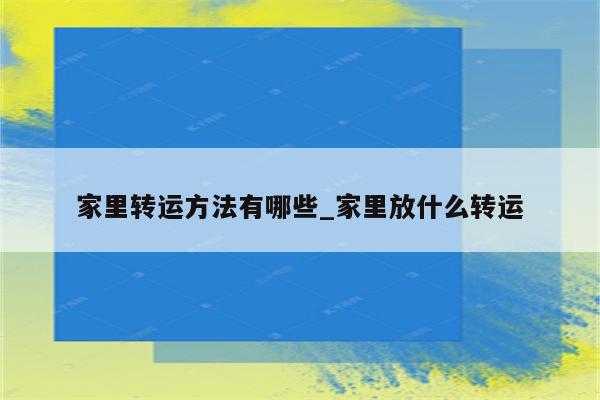 家里转运方法有哪些_家里放什么转运